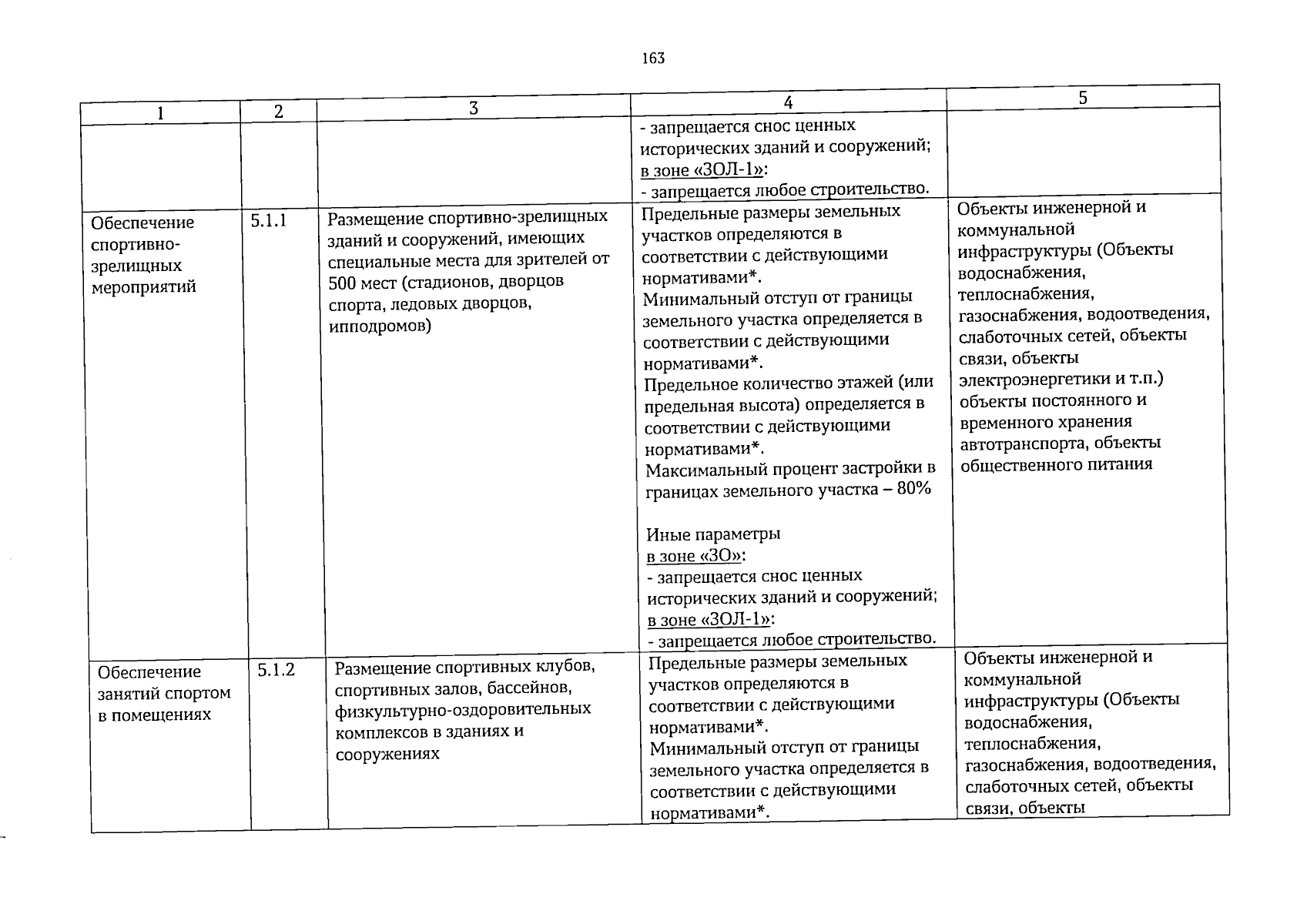 163

| 1 | 2 | 3 | 4 | 5 |
|---|---|---|---|---|
| | | | - запрещается снос ценных исторических зданий и сооружений; в зоне «ЗОЛ-1»: - запрещается любое строительство. | |
| Обеспечение спортивно-зрелищных мероприятий | 5.1.1 | Размещение спортивно-зрелищных зданий и сооружений, имеющих специальные места для зрителей от 500 мест (стадионов, дворцов спорта, ледовых дворцов, ипподромов) | Предельные размеры земельных участков определяются в соответствии с действующими нормативами*. Минимальный отступ от границы земельного участка определяется в соответствии с действующими нормативами*. Предельное количество этажей (или предельная высота) определяется в соответствии с действующими нормативами*. Максимальный процент застройки в границах земельного участка – 80% Иные параметры в зоне «ЗО»: - запрещается снос ценных исторических зданий и сооружений; в зоне «ЗОЛ-1»: - запрещается любое строительство. | Объекты инженерной и коммунальной инфраструктуры (Объекты водоснабжения, теплоснабжения, газоснабжения, водоотведения, слаботочных сетей, объекты связи, объекты электроэнергетики и т.п.) объекты постоянного и временного хранения автотранспорта, объекты общественного питания |
| Обеспечение занятий спортом в помещениях | 5.1.2 | Размещение спортивных клубов, спортивных залов, бассейнов, физкультурно-оздоровительных комплексов в зданиях и сооружениях | Предельные размеры земельных участков определяются в соответствии с действующими нормативами*. Минимальный отступ от границы земельного участка определяется в соответствии с действующими нормативами*. | Объекты инженерной и коммунальной инфраструктуры (Объекты водоснабжения, теплоснабжения, газоснабжения, водоотведения, слаботочных сетей, объекты связи, объекты |